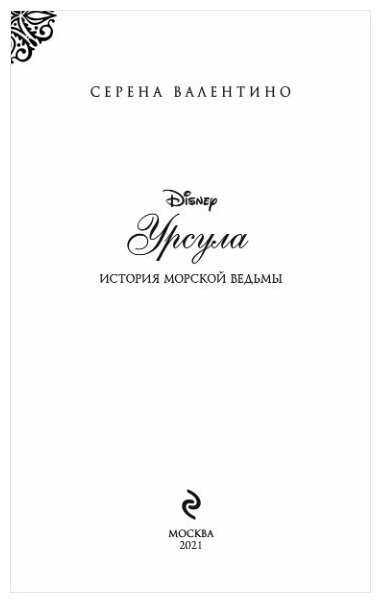 СЕРЕНА ВАЛЕНТИНО

Disney

Урсула

ИСТОРИЯ МОРСКОЙ ВЕДЬМЫ

МОСКВА
2021